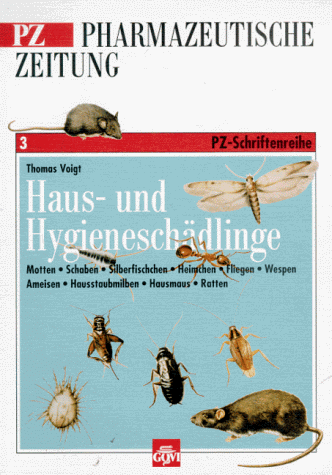 PZ PHARMAZEUTISCHE ZEITUNG

3

PZ-Schriftenreihe

Thomas Voigt

Haus- und Hygieneschädlinge

Motten • Schaben • Silberfischchen • Heimchen • Fliegen • Wespen
Ameisen • Hausstaubmilben • Hausmaus • Ratten

GOVI